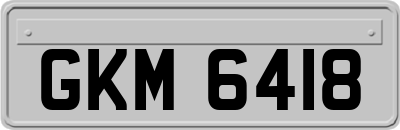 GKM 6418